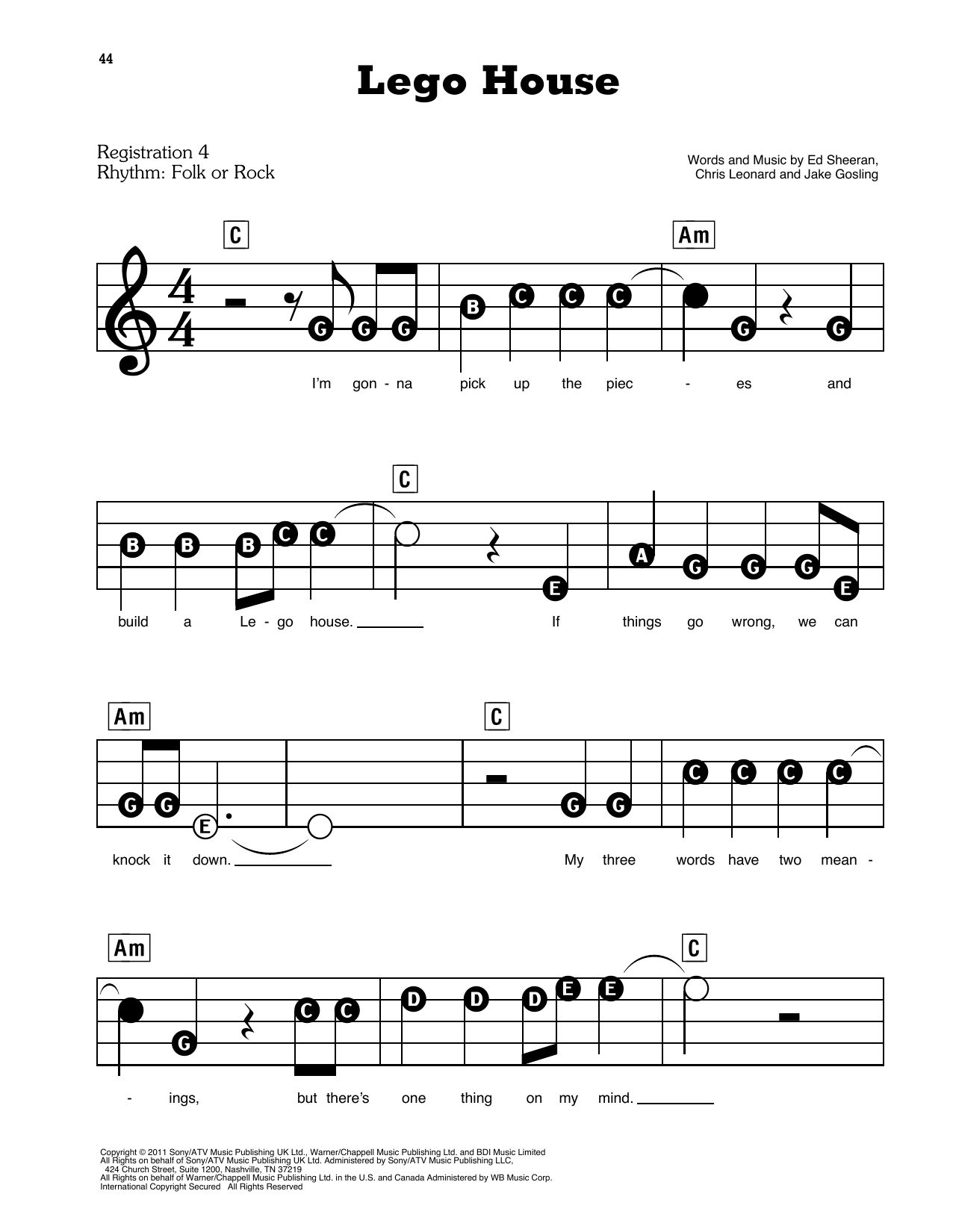 44

Lego House

Registration 4
Rhythm: Folk or Rock

Words and Music by Ed Sheeran, Chris Leonard and Jake Gosling

C Am

G G G B C C C G G

I'm gon - na pick up the piec - es and

C

B B B C C E A G G G E

build a Le - go house. If things go wrong, we can

Am C

G G E G G C C C C

knock it down. My three words have two mean -

Am C

G C C D D D E E

- ings, but there's one thing on my mind.

Copyright © 2011 Sony/ATV Music Publishing UK Ltd., Warner/Chappell Music Publishing Ltd. and BDI Music Limited
All Rights on behalf of Sony/ATV Music Publishing UK Ltd. Administered by Sony/ATV Music Publishing LLC, 424 Church Street, Suite 1200, Nashville, TN 37219
All Rights on behalf of Warner/Chappell Music Publishing Ltd. in the U.S. and Canada Administered by WB Music Corp.
International Copyright Secured All Rights Reserved